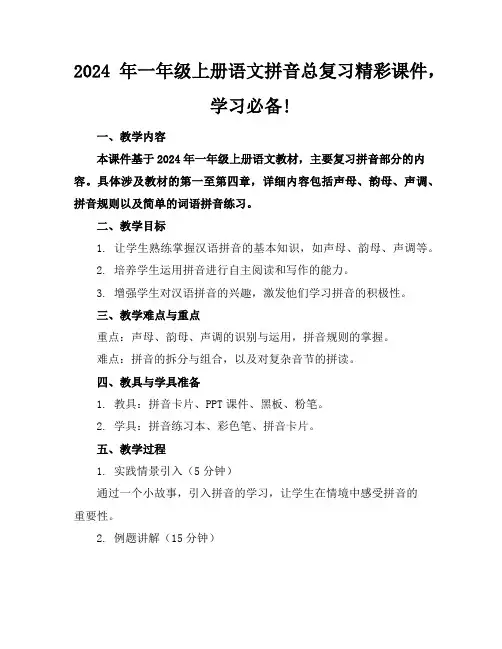 2024 年一年级上册语文拼音总复习精彩课件，学习必备！

一、教学内容

本课件基于 2024 年一年级上册语文教材，主要复习拼音部分的内容。具体涉及教材的第一至第四章，详细内容包括声母、韵母、声调、拼音规则以及简单的词语拼音练习。

二、教学目标

1. 让学生熟练掌握汉语拼音的基本知识，如声母、韵母、声调等。

2. 培养学生运用拼音进行自主阅读和写作的能力。

3. 增强学生对汉语拼音的兴趣，激发他们学习拼音的积极性。

三、教学难点与重点

重点：声母、韵母、声调的识别与运用，拼音规则的掌握。

难点：拼音的拆分与组合，以及对复杂音节的拼读。

四、教具与学具准备

1. 教具：拼音卡片、PPT 课件、黑板、粉笔。

2. 学具：拼音练习本、彩色笔、拼音卡片。

五、教学过程

1. 实践情景引入（5 分钟）

通过一个小故事，引入拼音的学习，让学生在情境中感受拼音的重要性。

2. 例题讲解（15 分钟）